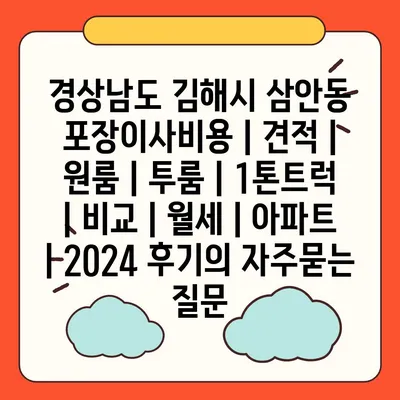 경상남도 김해시 삼안동 포장이사비용 | 견적 | 원룸 | 투룸 | 1톤트럭 | 비교 | 월세 | 아파트 | 2024 후기의 자주묻는 질문